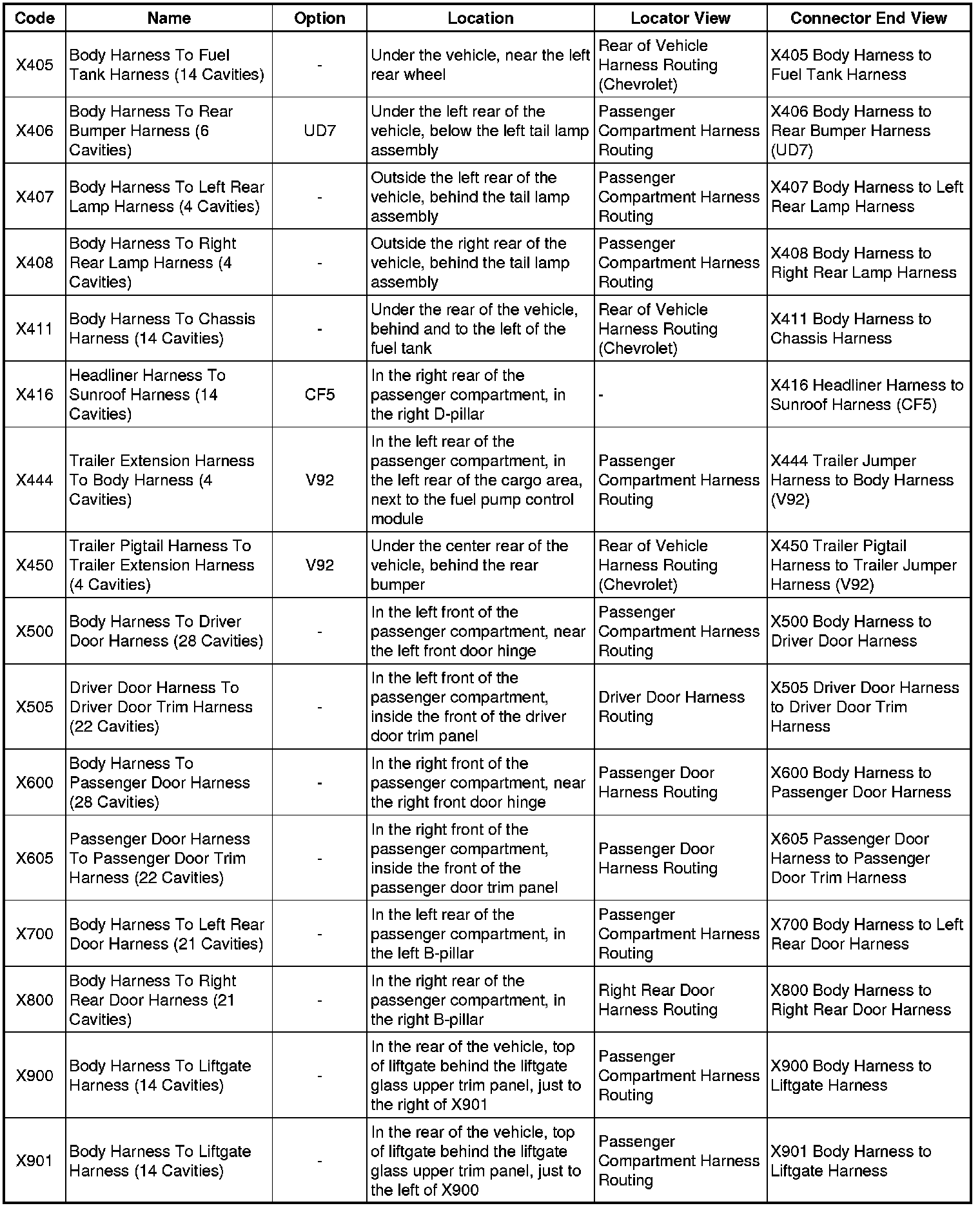 | Code | Name | Option | Location | Locator View | Connector End View |
|---|---|---|---|---|---|
| X405 | Body Harness To Fuel Tank Harness (14 Cavities) | - | Under the vehicle, near the left rear wheel | Rear of Vehicle Harness Routing (Chevrolet) | X405 Body Harness to Fuel Tank Harness |
| X406 | Body Harness To Rear Bumper Harness (6 Cavities) | UD7 | Under the left rear of the vehicle, below the left tail lamp assembly | Passenger Compartment Harness Routing | X406 Body Harness to Rear Bumper Harness (UD7) |
| X407 | Body Harness To Left Rear Lamp Harness (4 Cavities) | - | Outside the left rear of the vehicle, behind the tail lamp assembly | Passenger Compartment Harness Routing | X407 Body Harness to Left Rear Lamp Harness |
| X408 | Body Harness To Right Rear Lamp Harness (4 Cavities) | - | Outside the right rear of the vehicle, behind the tail lamp assembly | Passenger Compartment Harness Routing | X408 Body Harness to Right Rear Lamp Harness |
| X411 | Body Harness To Chassis Harness (14 Cavities) | - | Under the rear of the vehicle, behind and to the left of the fuel tank | Rear of Vehicle Harness Routing (Chevrolet) | X411 Body Harness to Chassis Harness |
| X416 | Headliner Harness To Sunroof Harness (14 Cavities) | CF5 | In the right rear of the passenger compartment, in the right D-pillar | - | X416 Headliner Harness to Sunroof Harness (CF5) |
| X444 | Trailer Extension Harness To Body Harness (4 Cavities) | V92 | In the left rear of the passenger compartment, in the left rear of the cargo area, next to the fuel pump control module | Passenger Compartment Harness Routing | X444 Trailer Jumper Harness to Body Harness (V92) |
| X450 | Trailer Pigtail Harness To Trailer Extension Harness (4 Cavities) | V92 | Under the center rear of the vehicle, behind the rear bumper | Rear of Vehicle Harness Routing (Chevrolet) | X450 Trailer Pigtail Harness to Trailer Jumper Harness (V92) |
| X500 | Body Harness To Driver Door Harness (28 Cavities) | - | In the left front of the passenger compartment, near the left front door hinge | Passenger Compartment Harness Routing | X500 Body Harness to Driver Door Harness |
| X505 | Driver Door Harness To Driver Door Trim Harness (22 Cavities) | - | In the left front of the passenger compartment, inside the front of the driver door trim panel | Driver Door Harness Routing | X505 Driver Door Harness to Driver Door Trim Harness |
| X600 | Body Harness To Passenger Door Harness (28 Cavities) | - | In the right front of the passenger compartment, near the right front door hinge | Passenger Door Harness Routing | X600 Body Harness to Passenger Door Harness |
| X605 | Passenger Door Harness To Passenger Door Trim Harness (22 Cavities) | - | In the right front of the passenger compartment, inside the front of the passenger door trim panel | Passenger Door Harness Routing | X605 Passenger Door Harness to Passenger Door Trim Harness |
| X700 | Body Harness To Left Rear Door Harness (21 Cavities) | - | In the left rear of the passenger compartment, in the left B-pillar | Passenger Compartment Harness Routing | X700 Body Harness to Left Rear Door Harness |
| X800 | Body Harness To Right Rear Door Harness (21 Cavities) | - | In the right rear of the passenger compartment, in the right B-pillar | Right Rear Door Harness Routing | X800 Body Harness to Right Rear Door Harness |
| X900 | Body Harness To Liftgate Harness (14 Cavities) | - | In the rear of the vehicle, top of liftgate behind the liftgate glass upper trim panel, just to the right of X901 | Passenger Compartment Harness Routing | X900 Body Harness to Liftgate Harness |
| X901 | Body Harness To Liftgate Harness (14 Cavities) | - | In the rear of the vehicle, top of liftgate behind the liftgate glass upper trim panel, just to the left of X900 | Passenger Compartment Harness Routing | X901 Body Harness to Liftgate Harness |